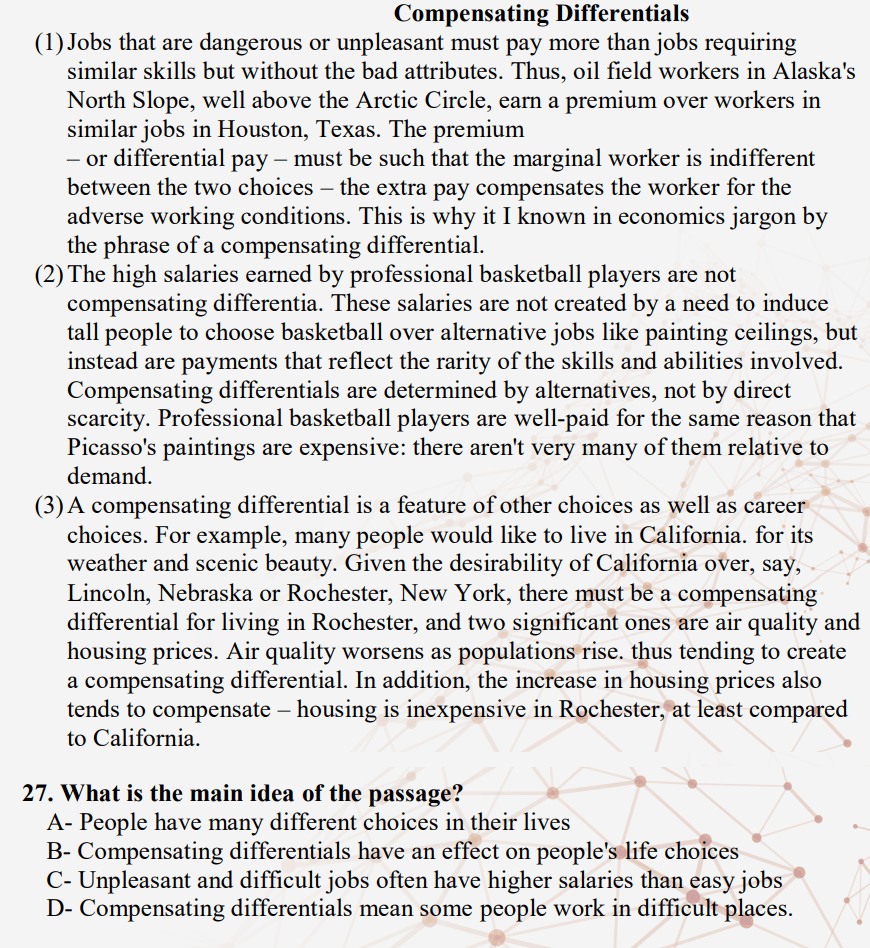 Compensating Differentials

(1) Jobs that are dangerous or unpleasant must pay more than jobs requiring similar skills but without the bad attributes. Thus, oil field workers in Alaska's North Slope, well above the Arctic Circle, earn a premium over workers in similar jobs in Houston, Texas. The premium – or differential pay – must be such that the marginal worker is indifferent between the two choices – the extra pay compensates the worker for the adverse working conditions. This is why it I known in economics jargon by the phrase of a compensating differential.

(2) The high salaries earned by professional basketball players are not compensating differentia. These salaries are not created by a need to induce tall people to choose basketball over alternative jobs like painting ceilings, but instead are payments that reflect the rarity of the skills and abilities involved. Compensating differentials are determined by alternatives, not by direct scarcity. Professional basketball players are well-paid for the same reason that Picasso's paintings are expensive: there aren't very many of them relative to demand.

(3) A compensating differential is a feature of other choices as well as career choices. For example, many people would like to live in California. for its weather and scenic beauty. Given the desirability of California over, say, Lincoln, Nebraska or Rochester, New York, there must be a compensating differential for living in Rochester, and two significant ones are air quality and housing prices. Air quality worsens as populations rise. thus tending to create a compensating differential. In addition, the increase in housing prices also tends to compensate – housing is inexpensive in Rochester, at least compared to California.

27. What is the main idea of the passage?
A- People have many different choices in their lives
B- Compensating differentials have an effect on people's life choices
C- Unpleasant and difficult jobs often have higher salaries than easy jobs
D- Compensating differentials mean some people work in difficult places.